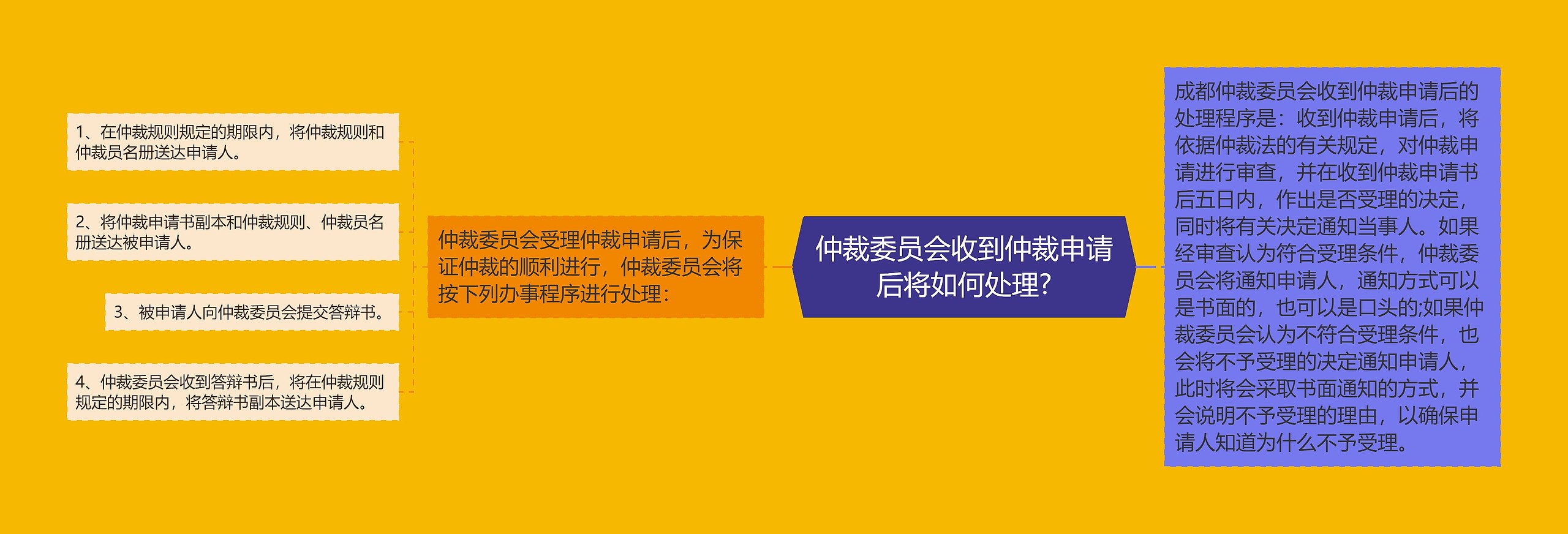 仲裁委员会收到仲裁申请后将如何处理?

仲裁委员会受理仲裁申请后，为保证仲裁的顺利进行，仲裁委员会将按下列办事程序进行处理：

1、在仲裁规则规定的期限内，将仲裁规则和仲裁员名册送达申请人。

2、将仲裁申请书副本和仲裁规则、仲裁员名册送达被申请人。

3、被申请人向仲裁委员会提交答辩书。

4、仲裁委员会收到答辩书后，将在仲裁规则规定的期限内，将答辩书副本送达申请人。

成都仲裁委员会收到仲裁申请后的处理程序是：收到仲裁申请后，将依据仲裁法的有关规定，对仲裁申请进行审查，并在收到仲裁申请书后五日内，作出是否受理的决定，同时将有关决定通知当事人。如果经审查认为符合受理条件，仲裁委员会将通知申请人，通知方式可以是书面的，也可以是口头的;如果仲裁委员会认为不符合受理条件，也会将不予受理的决定通知申请人，此时将会采取书面通知的方式，并会说明不予受理的理由，以确保申请人知道为什么不予受理。